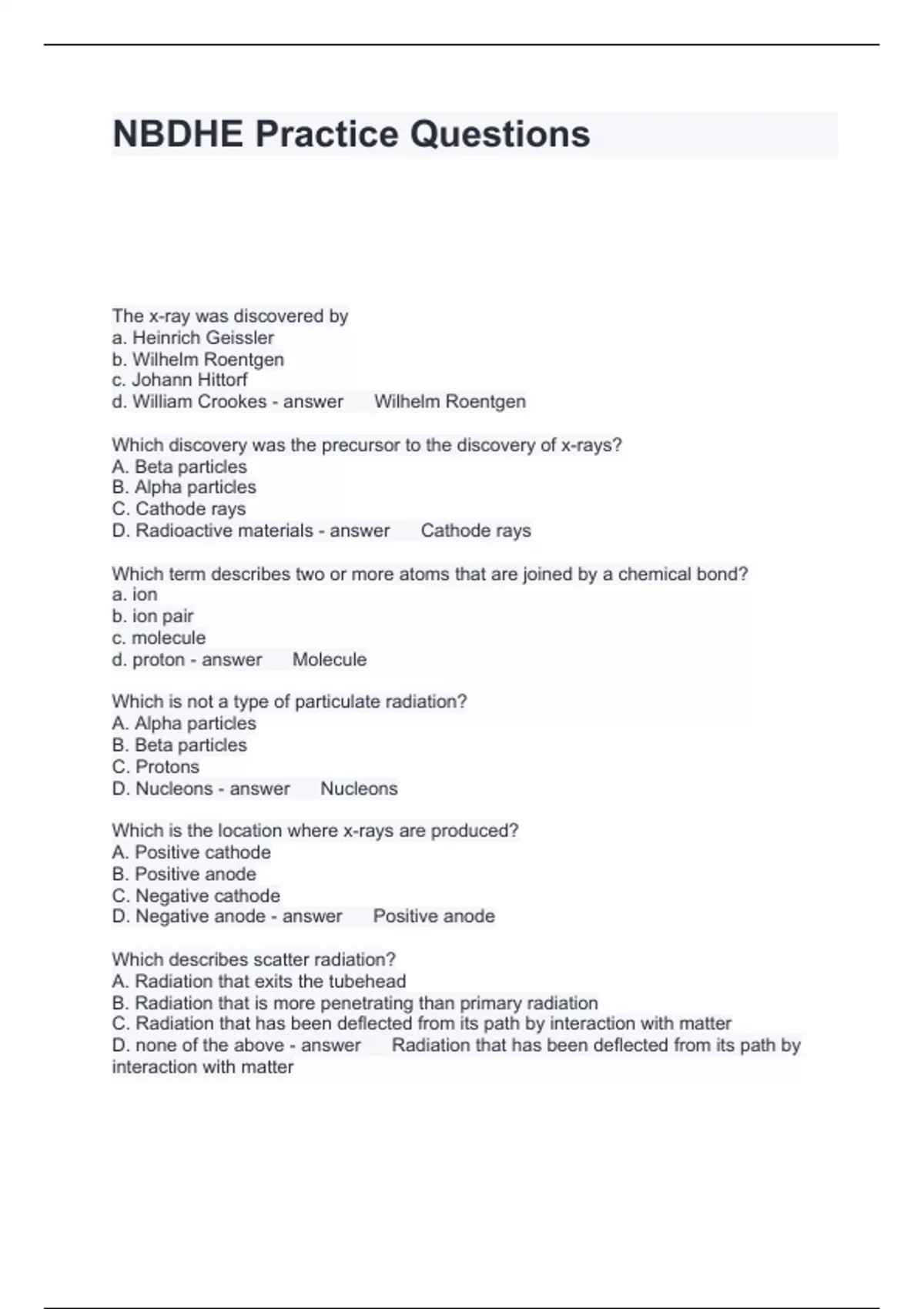 NBDHE Practice Questions

The x-ray was discovered by
a. Heinrich Geissler
b. Wilhelm Roentgen
c. Johann Hittorf
d. William Crookes - answer Wilhelm Roentgen

Which discovery was the precursor to the discovery of x-rays?
A. Beta particles
B. Alpha particles
C. Cathode rays
D. Radioactive materials - answer Cathode rays

Which term describes two or more atoms that are joined by a chemical bond?
a. ion
b. ion pair
c. molecule
d. proton - answer Molecule

Which is not a type of particulate radiation?
A. Alpha particles
B. Beta particles
C. Protons
D. Nucleons - answer Nucleons

Which is the location where x-rays are produced?
A. Positive cathode
B. Positive anode
C. Negative cathode
D. Negative anode - answer Positive anode

Which describes scatter radiation?
A. Radiation that exits the tubehead
B. Radiation that is more penetrating than primary radiation
C. Radiation that has been deflected from its path by interaction with matter
D. none of the above - answer Radiation that has been deflected from its path by interaction with matter